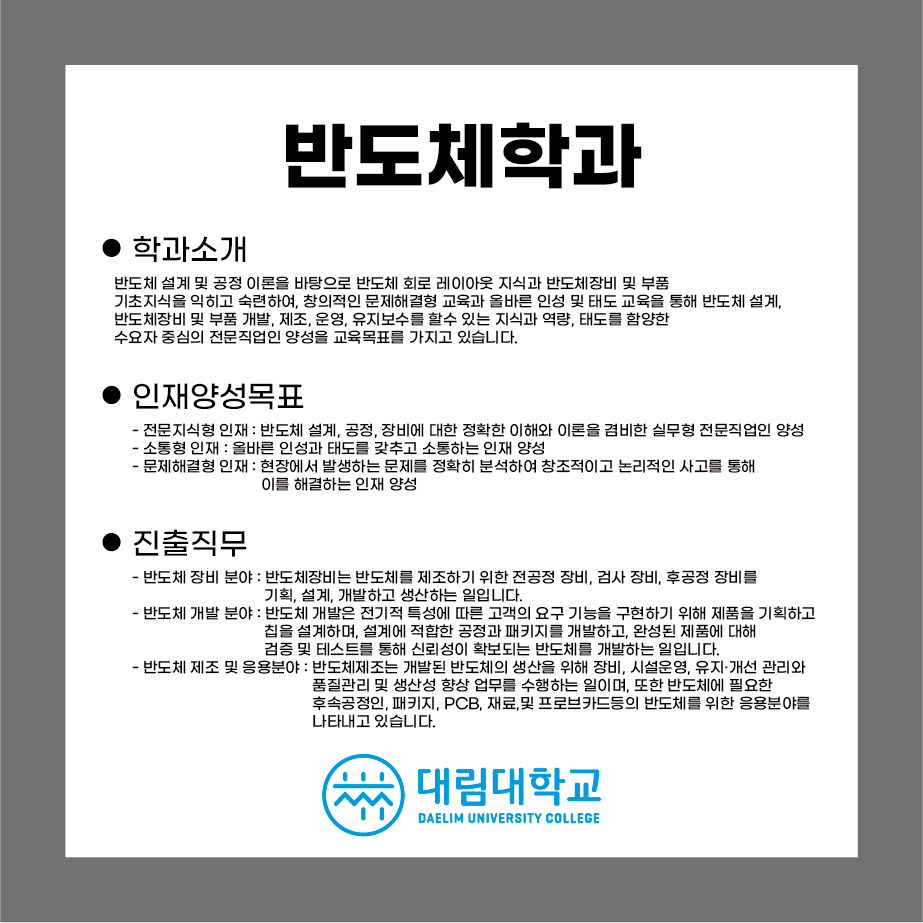 반도체학과

● 학과소개

반도체 설계 및 공정 이론을 바탕으로 반도체 회로 레이아웃 지식과 반도체장비 및 부품 기초지식을 익히고 숙련하여, 창의적인 문제해결형 교육과 올바른 인성 및 태도 교육을 통해 반도체 설계, 반도체장비 및 부품 개발, 제조, 운영, 유지보수를 할수 있는 지식과 역량, 태도를 함양한 수요자 중심의 전문직업인 양성을 교육목표를 가지고 있습니다.

● 인재양성목표

- 전문지식형 인재 : 반도체 설계, 공정, 장비에 대한 정확한 이해와 이론을 겸비한 실무형 전문직업인 양성
- 소통형 인재 : 올바른 인성과 태도를 갖추고 소통하는 인재 양성
- 문제해결형 인재 : 현장에서 발생하는 문제를 정확히 분석하여 창조적이고 논리적인 사고를 통해 이를 해결하는 인재 양성

● 진출직무

- 반도체 장비 분야 : 반도체장비는 반도체를 제조하기 위한 전공정 장비, 검사 장비, 후공정 장비를 기획, 설계, 개발하고 생산하는 일입니다.
- 반도체 개발 분야 : 반도체 개발은 전기적 특성에 따른 고객의 요구 기능을 구현하기 위해 제품을 기획하고 칩을 설계하며, 설계에 적합한 공정과 패키지를 개발하고, 완성된 제품에 대해 검증 및 테스트를 통해 신뢰성이 확보되는 반도체를 개발하는 일입니다.
- 반도체 제조 및 응용분야 : 반도체제조는 개발된 반도체의 생산을 위해 장비, 시설운영, 유지·개선 관리와 품질관리 및 생산성 향상 업무를 수행하는 일이며, 또한 반도체에 필요한 후속공정인, 패키지, PCB, 재료,및 프로브카드등의 반도체를 위한 응용분야를 나타내고 있습니다.

대림대학교
DAELIM UNIVERSITY COLLEGE